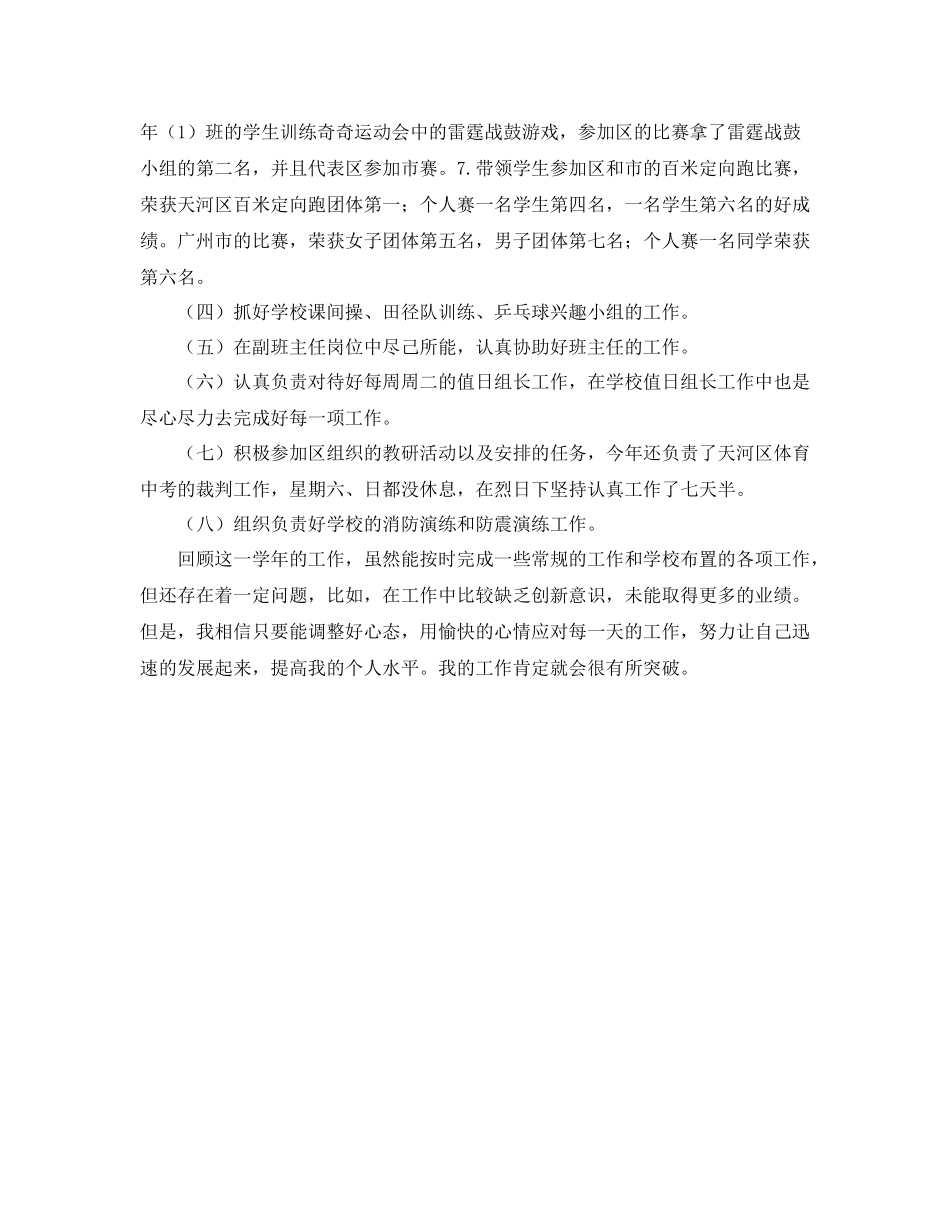 年（1）班的学生训练奇奇运动会中的雷霆战鼓游戏，参加区的比赛拿了雷霆战鼓小组的第二名，并且代表区参加市赛。7.带领学生参加区和市的百米定向跑比赛，荣获天河区百米定向跑团体第一；个人赛一名学生第四名，一名学生第六名的好成绩。广州市的比赛，荣获女子团体第五名，男子团体第七名；个人赛一名同学荣获第六名。

（四）抓好学校课间操、田径队训练、乒乓球兴趣小组的工作。

（五）在副班主任岗位中尽己所能，认真协助好班主任的工作。

（六）认真负责对待好每周周二的值日组长工作，在学校值日组长工作中也是尽心尽力去完成好每一项工作。

（七）积极参加区组织的教研活动以及安排的任务，今年还负责了天河区体育中考的裁判工作，星期六、日都没休息，在烈日下坚持认真工作了七天半。

（八）组织负责好学校的消防演练和防震演练工作。

回顾这一学年的工作，虽然能按时完成一些常规的工作和学校布置的各项工作，但还存在着一定问题，比如，在工作中比较缺乏创新意识，未能取得更多的业绩。但是，我相信只要能调整好心态，用愉快的心情应对每一天的工作，努力让自己迅速的发展起来，提高我的个人水平。我的工作肯定就会很有所突破。